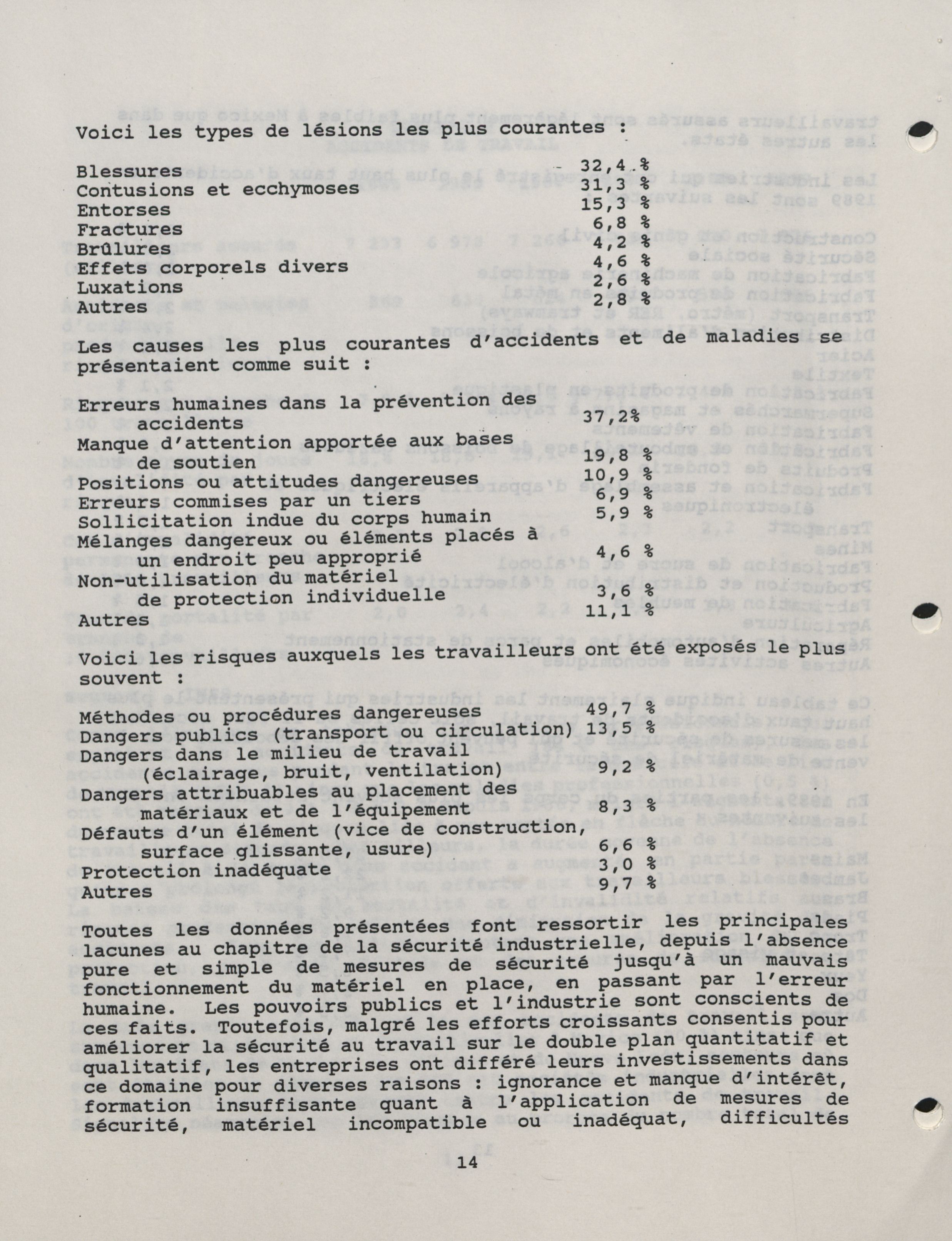 Voici les types de lésions les plus courantes :

| | |
|---|---|
| Blessures | 32,4 % |
| Contusions et ecchymoses | 31,3 % |
| Entorses | 15,3 % |
| Fractures | 6,8 % |
| Brûlures | 4,2 % |
| Effets corporels divers | 4,6 % |
| Luxations | 2,6 % |
| Autres | 2,8 % |

Les causes les plus courantes d'accidents et de maladies se présentaient comme suit :

| | |
|---|---|
| Erreurs humaines dans la prévention des accidents | 37,2% |
| Manque d'attention apportée aux bases de soutien | 19,8 % |
| Positions ou attitudes dangereuses | 10,9 % |
| Erreurs commises par un tiers | 6,9 % |
| Sollicitation indue du corps humain | 5,9 % |
| Mélanges dangereux ou éléments placés à un endroit peu approprié | 4,6 % |
| Non-utilisation du matériel de protection individuelle | 3,6 % |
| Autres | 11,1 % |

Voici les risques auxquels les travailleurs ont été exposés le plus souvent :

| | |
|---|---|
| Méthodes ou procédures dangereuses | 49,7 % |
| Dangers publics (transport ou circulation) | 13,5 % |
| Dangers dans le milieu de travail (éclairage, bruit, ventilation) | 9,2 % |
| Dangers attribuables au placement des matériaux et de l'équipement | 8,3 % |
| Défauts d'un élément (vice de construction, surface glissante, usure) | 6,6 % |
| Protection inadéquate | 3,0 % |
| Autres | 9,7 % |

Toutes les données présentées font ressortir les principales lacunes au chapitre de la sécurité industrielle, depuis l'absence pure et simple de mesures de sécurité jusqu'à un mauvais fonctionnement du matériel en place, en passant par l'erreur humaine. Les pouvoirs publics et l'industrie sont conscients de ces faits. Toutefois, malgré les efforts croissants consentis pour améliorer la sécurité au travail sur le double plan quantitatif et qualitatif, les entreprises ont différé leurs investissements dans ce domaine pour diverses raisons : ignorance et manque d'intérêt, formation insuffisante quant à l'application de mesures de sécurité, matériel incompatible ou inadéquat, difficultés

14